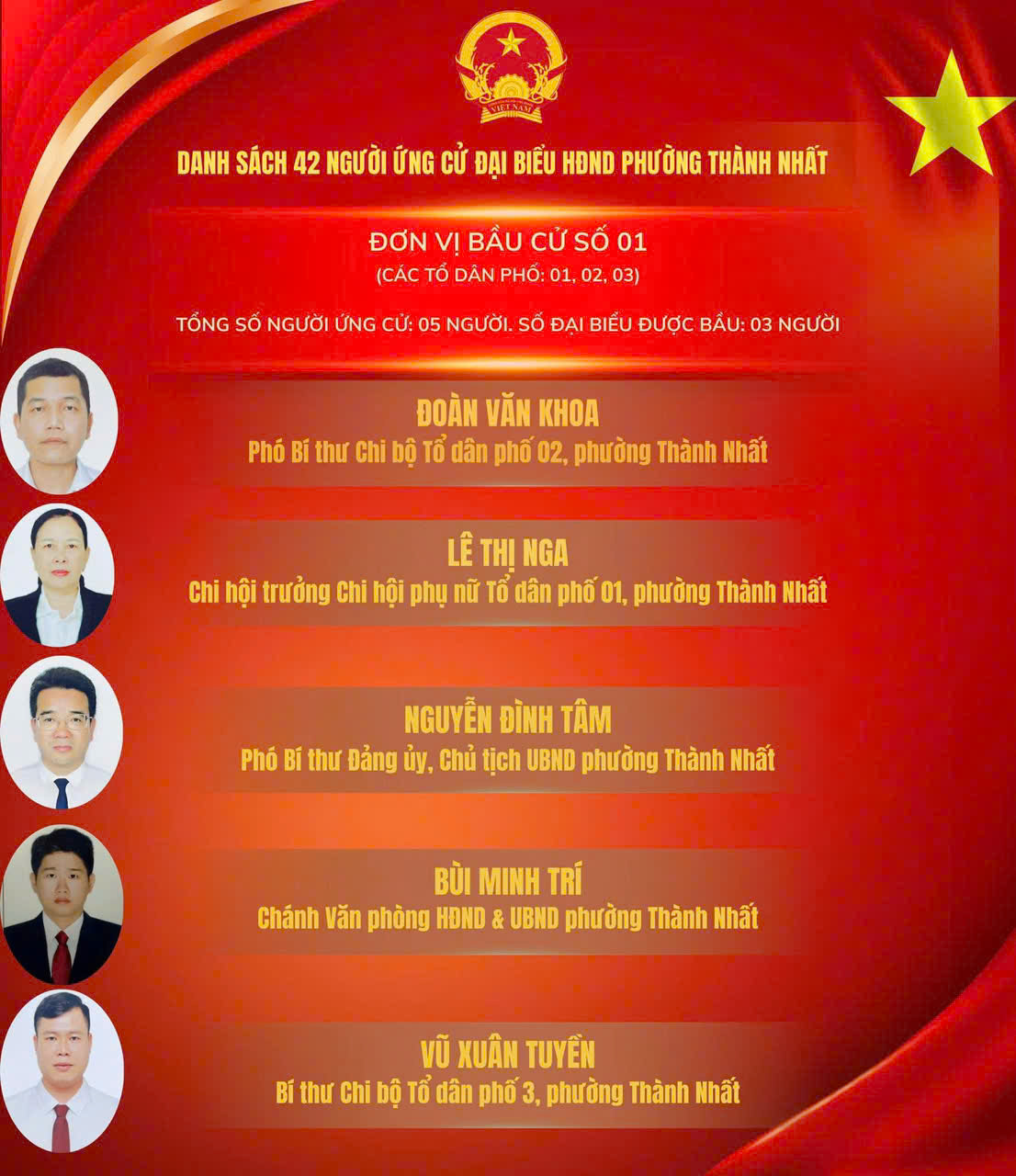 DANH SÁCH 42 NGƯỜI ỨNG CỬ ĐẠI BIỂU HĐND PHƯỜNG THÀNH NHẤT

ĐƠN VỊ BẦU CỬ SỐ 01

(CÁC TỔ DÂN PHỐ: 01, 02, 03)

TỔNG SỐ NGƯỜI ỨNG CỬ: 05 NGƯỜI. SỐ ĐẠI BIỂU ĐƯỢC BẦU: 03 NGƯỜI

ĐOÀN VĂN KHOA

Phó Bí thư Chi bộ Tổ dân phố 02, phường Thành Nhất

LÊ THỊ NGA

Chi hội trưởng Chi hội phụ nữ Tổ dân phố 01, phường Thành Nhất

NGUYỄN ĐÌNH TÂM

Phó Bí thư Đảng ủy, Chủ tịch UBND phường Thành Nhất

BÙI MINH TRÍ

Chánh Văn phòng HĐND & UBND phường Thành Nhất

VŨ XUÂN TUYỀN

Bí thư Chi bộ Tổ dân phố 3, phường Thành Nhất